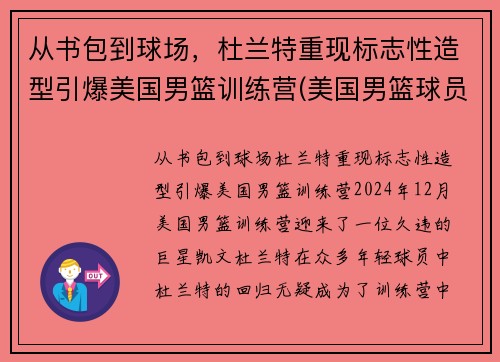 从书包到球场，杜兰特重现标志性造型引爆美国男篮训练营(美国男篮球员

从书包到球场杜兰特重现标志性造型引爆美国男篮训练营2024年12月美国男篮训练营迎来了一位久违的巨星凯文杜兰特在众多年轻球员中杜兰特的回归无疑成为了训练营中

OUT